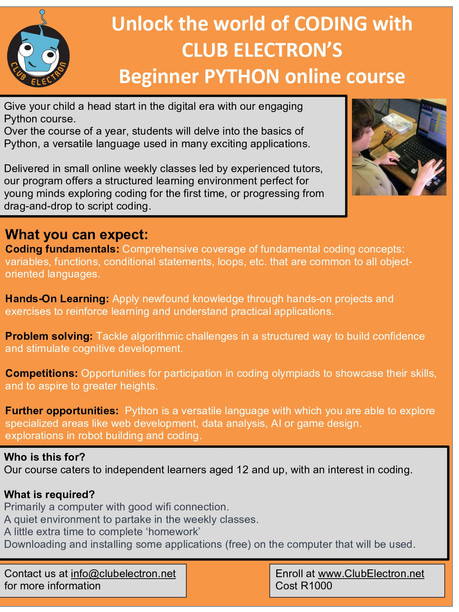 CLUB ELECTRON

Unlock the world of CODING with CLUB ELECTRON'S Beginner PYTHON online course

Give your child a head start in the digital era with our engaging Python course.
Over the course of a year, students will delve into the basics of Python, a versatile language used in many exciting applications.

Delivered in small online weekly classes led by experienced tutors, our program offers a structured learning environment perfect for young minds exploring coding for the first time, or progressing from drag-and-drop to script coding.

What you can expect:
Coding fundamentals: Comprehensive coverage of fundamental coding concepts: variables, functions, conditional statements, loops, etc. that are common to all object-oriented languages.

Hands-On Learning: Apply newfound knowledge through hands-on projects and exercises to reinforce learning and understand practical applications.

Problem solving: Tackle algorithmic challenges in a structured way to build confidence and stimulate cognitive development.

Competitions: Opportunities for participation in coding olympiads to showcase their skills, and to aspire to greater heights.

Further opportunities: Python is a versatile language with which you are able to explore specialized areas like web development, data analysis, AI or game design. explorations in robot building and coding.

Who is this for?
Our course caters to independent learners aged 12 and up, with an interest in coding.

What is required?
Primarily a computer with good wifi connection.
A quiet environment to partake in the weekly classes.
A little extra time to complete 'homework'
Downloading and installing some applications (free) on the computer that will be used.

Contact us at info@clubelectron.net for more information

Enroll at www.ClubElectron.net
Cost R1000